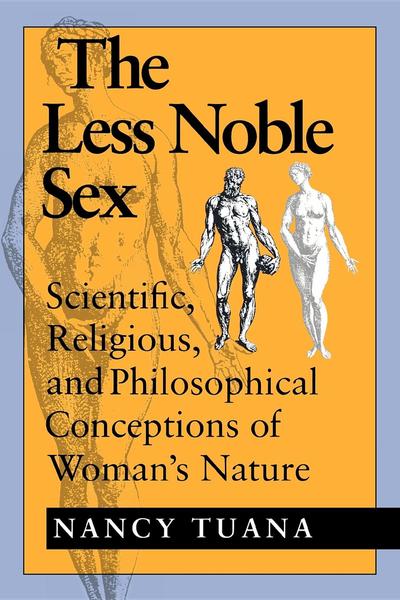 The Less Noble Sex

Scientific, Religious, and Philosophical Conceptions of Woman's Nature

NANCY TUANA